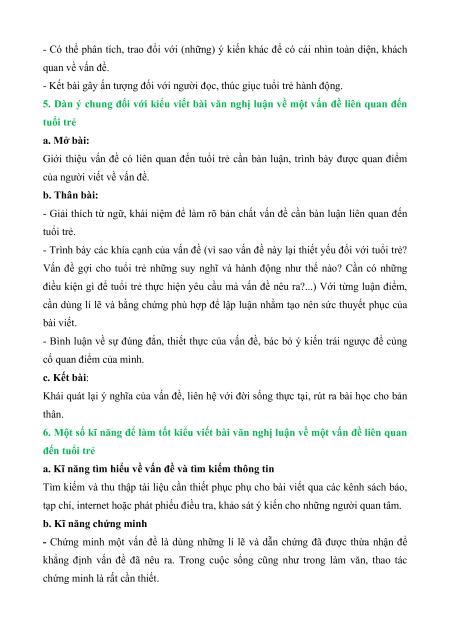 - Có thể phân tích, trao đổi với (những) ý kiến khác để có cái nhìn toàn diện, khách quan về vấn đề.
- Kết bài gây ấn tượng đối với người đọc, thúc giục tuổi trẻ hành động.

5. Dàn ý chung đối với kiểu viết bài văn nghị luận về một vấn đề liên quan đến tuổi trẻ

a. Mở bài:
Giới thiệu vấn đề có liên quan đến tuổi trẻ cần bàn luận, trình bày được quan điểm của người viết về vấn đề.

b. Thân bài:
- Giải thích từ ngữ, khái niệm để làm rõ bản chất vấn đề cần bàn luận liên quan đến tuổi trẻ.
- Trình bày các khía cạnh của vấn đề (vì sao vấn đề này lại thiết yếu đối với tuổi trẻ? Vấn đề gợi cho tuổi trẻ những suy nghĩ và hành động như thế nào? Cần có những điều kiện gì để tuổi trẻ thực hiện yêu cầu mà vấn đề nêu ra?...) Với từng luận điểm, cần dùng lí lẽ và bằng chứng phù hợp để lập luận nhằm tạo nên sức thuyết phục của bài viết.
- Bình luận về sự đúng đắn, thiết thực của vấn đề, bác bỏ ý kiến trái ngược để củng cố quan điểm của mình.

c. Kết bài:
Khái quát lại ý nghĩa của vấn đề, liên hệ với đời sống thực tại, rút ra bài học cho bản thân.

6. Một số kĩ năng để làm tốt kiểu viết bài văn nghị luận về một vấn đề liên quan đến tuổi trẻ

a. Kĩ năng tìm hiểu về vấn đề và tìm kiếm thông tin
Tìm kiếm và thu thập tài liệu cần thiết phục phụ cho bài viết qua các kênh sách báo, tạp chí, internet hoặc phát phiếu điều tra, khảo sát ý kiến cho những người quan tâm.

b. Kĩ năng chứng minh
- Chứng minh một vấn đề là dùng những lí lẽ và dẫn chứng đã được thừa nhận để khẳng định vấn đề đã nêu ra. Trong cuộc sống cũng như trong làm văn, thao tác chứng minh là rất cần thiết.